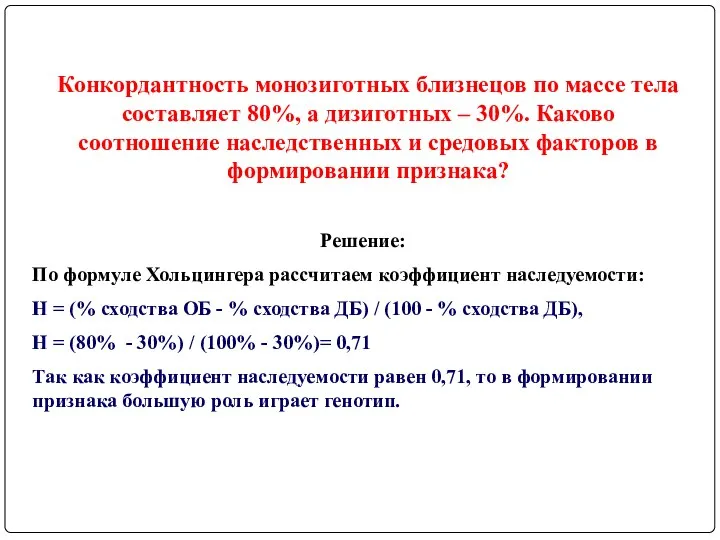 Конкордантность монозиготных близнецов по массе тела составляет 80%, а дизиготных – 30%. Каково соотношение наследственных и средовых факторов в формировании признака?

Решение:

По формуле Хольцингера рассчитаем коэффициент наследуемости:

Н = (% сходства ОБ - % сходства ДБ) / (100 - % сходства ДБ),

Н = (80% - 30%) / (100% - 30%)= 0,71

Так как коэффициент наследуемости равен 0,71, то в формировании признака большую роль играет генотип.